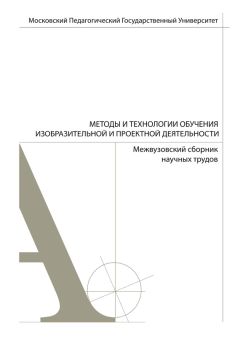 Московский Педагогический Государственный Университет

МЕТОДЫ И ТЕХНОЛОГИИ ОБУЧЕНИЯ ИЗОБРАЗИТЕЛЬНОЙ И ПРОЕКТНОЙ ДЕЯТЕЛЬНОСТИ

Межвузовский сборник научных трудов